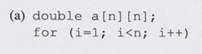 (a) double a[n][n];
    for (i=1; i<n; i++)